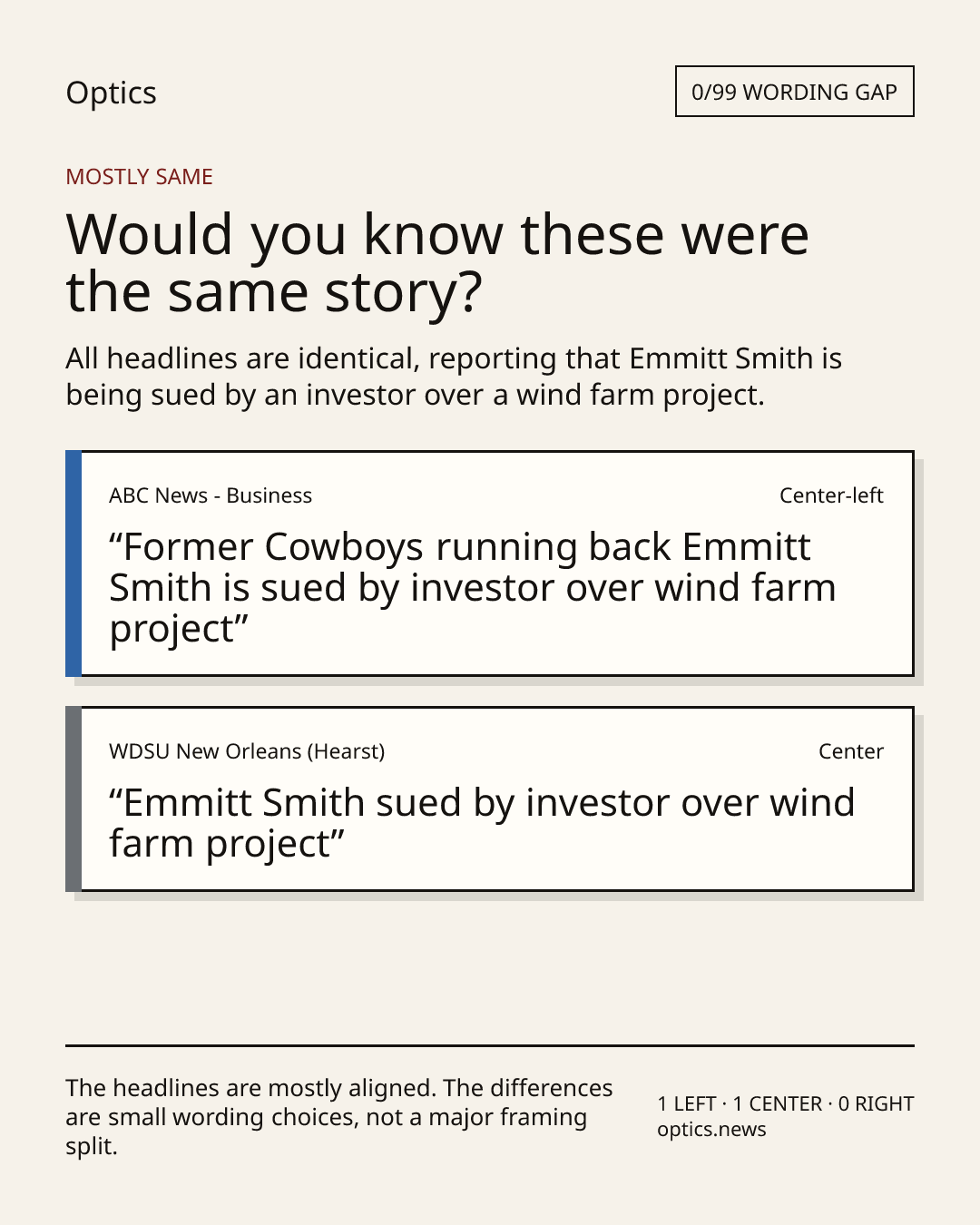 Optics

0/99 WORDING GAP

MOSTLY SAME

Would you know these were the same story?

All headlines are identical, reporting that Emmitt Smith is being sued by an investor over a wind farm project.

ABC News - Business

Center-left

"Former Cowboys running back Emmitt Smith is sued by investor over wind farm project"

WDSU New Orleans (Hearst)

Center

"Emmitt Smith sued by investor over wind farm project"

The headlines are mostly aligned. The differences are small wording choices, not a major framing split.

1 LEFT · 1 CENTER · 0 RIGHT
optics.news